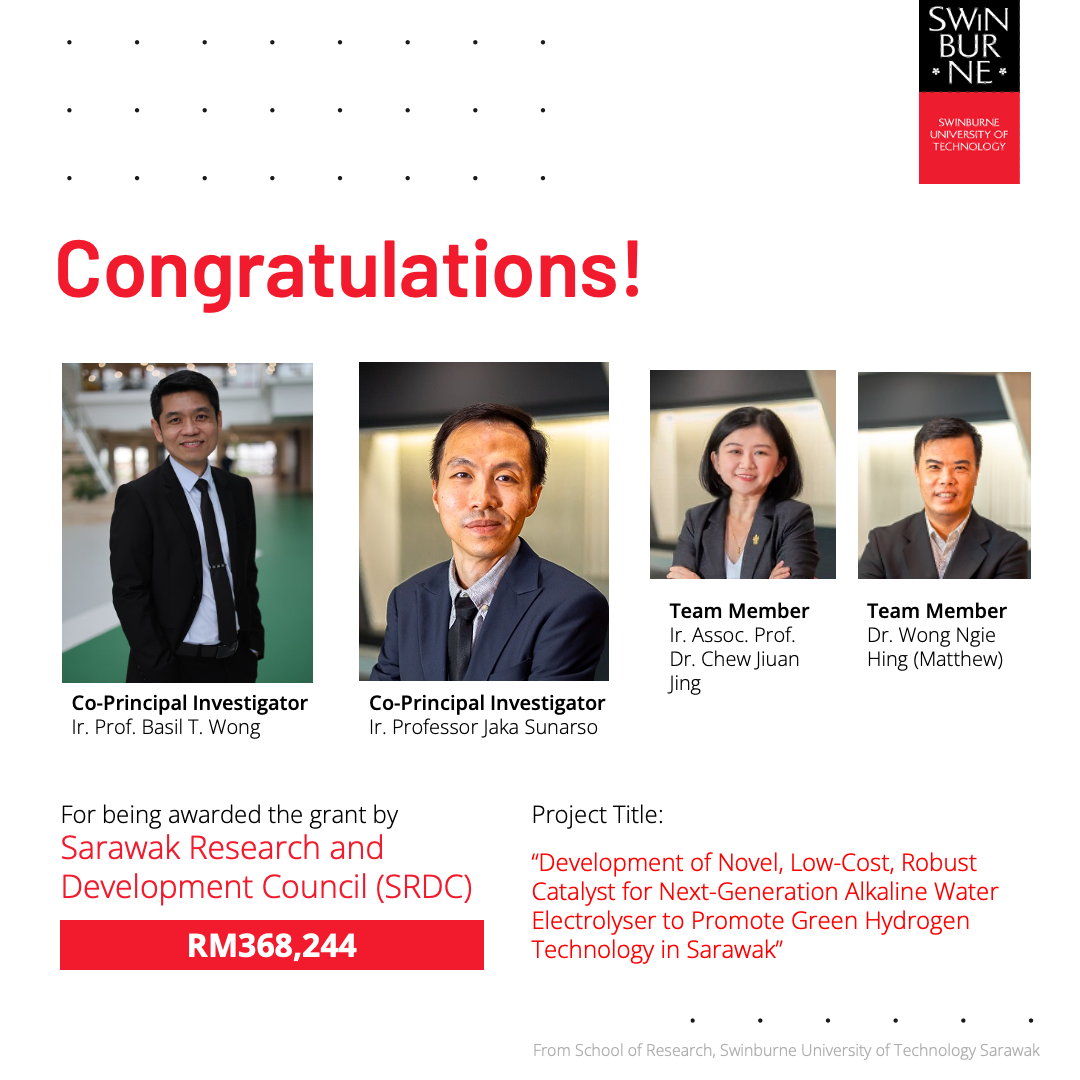 SWIN BUR NE

SWINBURNE UNIVERSITY OF TECHNOLOGY

Congratulations!

Co-Principal Investigator
Ir. Prof. Basil T. Wong

Co-Principal Investigator
Ir. Professor Jaka Sunarso

Team Member
Ir. Assoc. Prof. Dr. Chew Jiuan Jing

Team Member
Dr. Wong Ngie Hing (Matthew)

For being awarded the grant by
Sarawak Research and Development Council (SRDC)

RM368,244

Project Title:

"Development of Novel, Low-Cost, Robust Catalyst for Next-Generation Alkaline Water Electrolyser to Promote Green Hydrogen Technology in Sarawak"

From School of Research, Swinburne University of Technology Sarawak